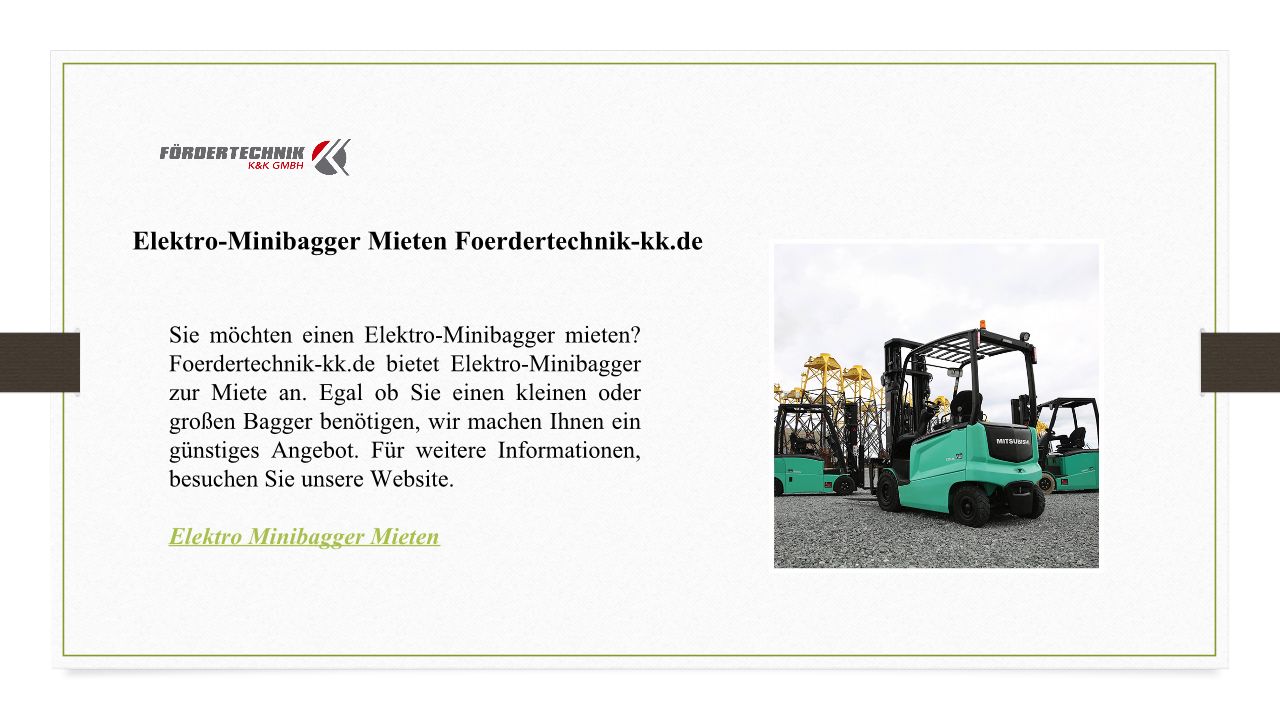 FÖRDERTECHNIK
K&K GMBH

Elektro-Minibagger Mieten Foerdertechnik-kk.de

Sie möchten einen Elektro-Minibagger mieten? Foerdertechnik-kk.de bietet Elektro-Minibagger zur Miete an. Egal ob Sie einen kleinen oder großen Bagger benötigen, wir machen Ihnen ein günstiges Angebot. Für weitere Informationen, besuchen Sie unsere Website.

Elektro Minibagger Mieten